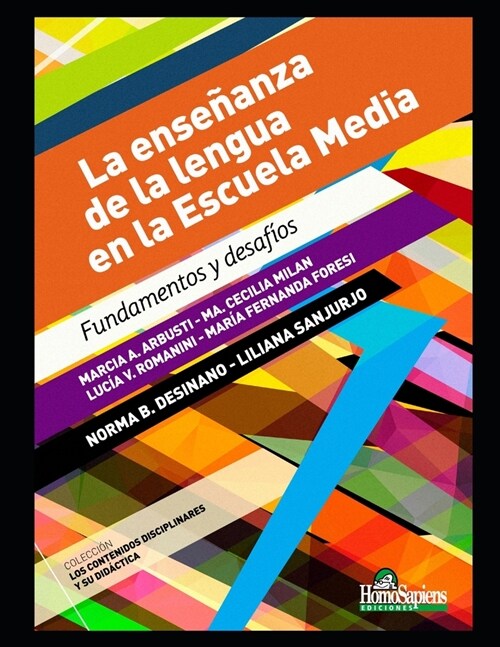 La enseñanza de la lengua en la Escuela Media

Fundamentos y desafíos

MARCIA A. ARBUSTI - MA. CECILIA MILAN
LUCÍA V. ROMANINI - MARÍA FERNANDA FORESI

NORMA B. DESINANO - LILIANA SANJURJO

COLECCIÓN
LOS CONTENIDOS DISCIPLINARES
Y SU DIDÁCTICA

HomoSapiens
EDICIONES